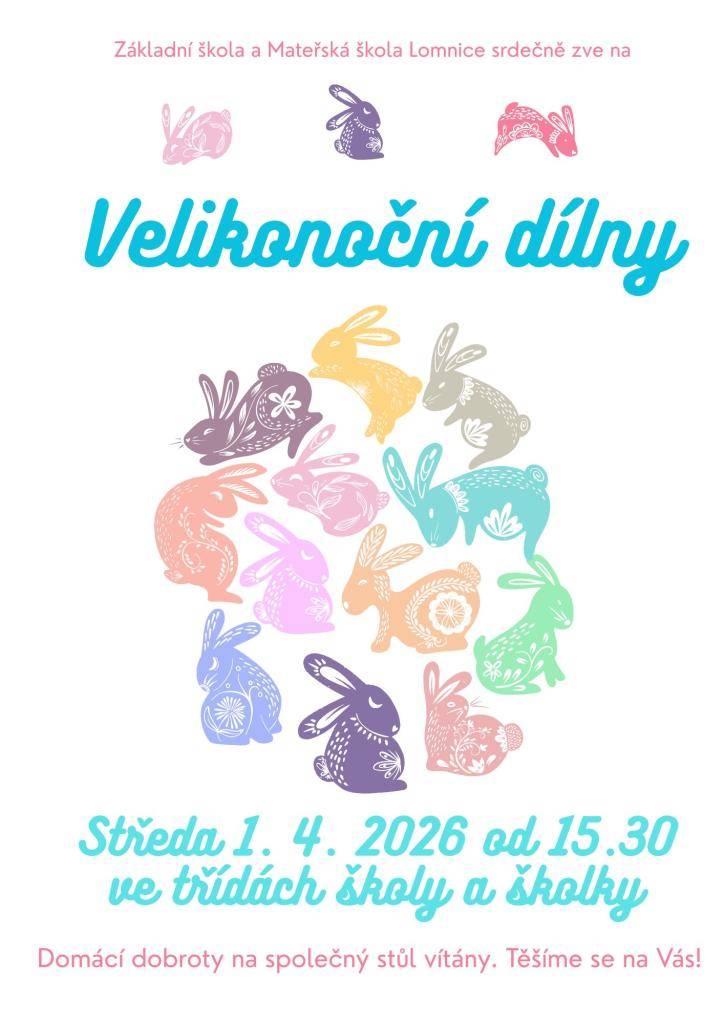 Základní škola a Mateřská škola Lomnice srdečně zve na

Velikonoční dílny

Středa 1. 4. 2026 od 15.30
ve třídách školy a školky

Domácí dobroty na společný stůl vítány. Těšíme se na Vás!